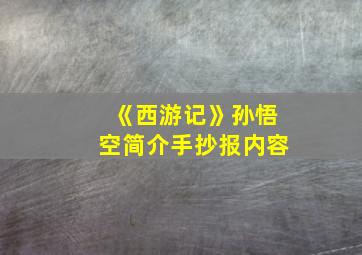 《西游记》孙悟空简介手抄报内容